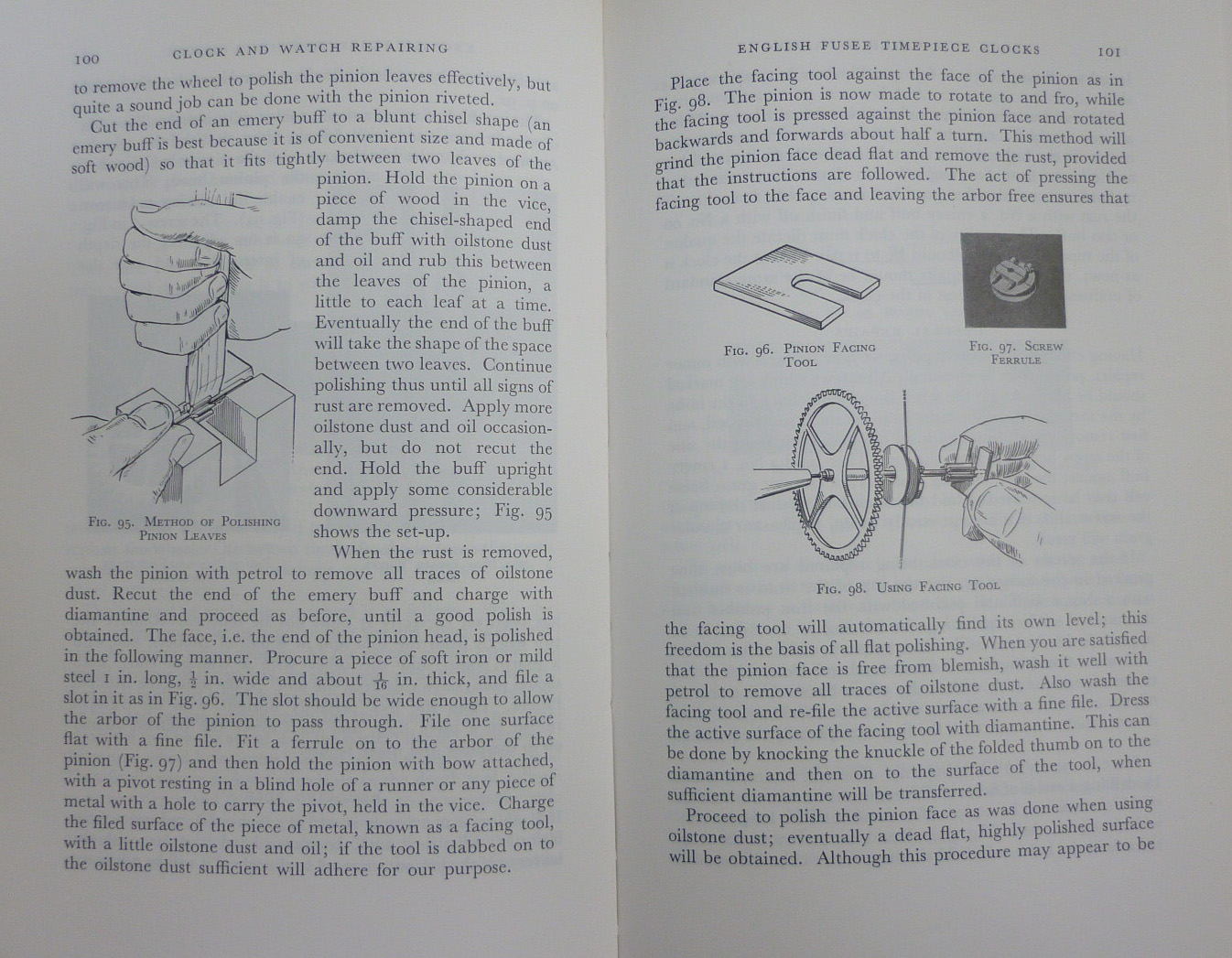 100 CLOCK AND WATCH REPAIRING

to remove the wheel to polish the pinion leaves effectively, but quite a sound job can be done with the pinion riveted.

Cut the end of an emery buff to a blunt chisel shape (an emery buff is best because it is of convenient size and made of soft wood) so that it fits tightly between two leaves of the pinion. Hold the pinion on a piece of wood in the vice, damp the chisel-shaped end of the buff with oilstone dust and oil and rub this between the leaves of the pinion, a little to each leaf at a time. Eventually the end of the buff will take the shape of the space between two leaves. Continue polishing thus until all signs of rust are removed. Apply more oilstone dust and oil occasionally, but do not recut the end. Hold the buff upright and apply some considerable downward pressure; Fig. 95 shows the set-up.

FIG. 95. METHOD OF POLISHING PINION LEAVES

When the rust is removed, wash the pinion with petrol to remove all traces of oilstone dust. Recut the end of the emery buff and charge with diamantine and proceed as before, until a good polish is obtained. The face, i.e. the end of the pinion head, is polished in the following manner. Procure a piece of soft iron or mild steel 1 in. long, $\frac{1}{2}$ in. wide and about $\frac{1}{16}$ in. thick, and file a slot in it as in Fig. 96. The slot should be wide enough to allow the arbor of the pinion to pass through. File one surface flat with a fine file. Fit a ferrule on to the arbor of the pinion (Fig. 97) and then hold the pinion with bow attached, with a pivot resting in a blind hole of a runner or any piece of metal with a hole to carry the pivot, held in the vice. Charge the filed surface of the piece of metal, known as a facing tool, with a little oilstone dust and oil; if the tool is dabbed on to the oilstone dust sufficient will adhere for our purpose.

ENGLISH FUSEE TIMEPIECE CLOCKS 101

Place the facing tool against the face of the pinion as in Fig. 98. The pinion is now made to rotate to and fro, while the facing tool is pressed against the pinion face and rotated backwards and forwards about half a turn. This method will grind the pinion face dead flat and remove the rust, provided that the instructions are followed. The act of pressing the facing tool to the face and leaving the arbor free ensures that

FIG. 96. PINION FACING TOOL

FIG. 97. SCREW FERRULE

FIG. 98. USING FACING TOOL

the facing tool will automatically find its own level; this freedom is the basis of all flat polishing. When you are satisfied that the pinion face is free from blemish, wash it well with petrol to remove all traces of oilstone dust. Also wash the facing tool and re-file the active surface with a fine file. Dress the active surface of the facing tool with diamantine. This can be done by knocking the knuckle of the folded thumb on to the diamantine and then on to the surface of the tool, when sufficient diamantine will be transferred.

Proceed to polish the pinion face as was done when using oilstone dust; eventually a dead flat, highly polished surface will be obtained. Although this procedure may appear to be